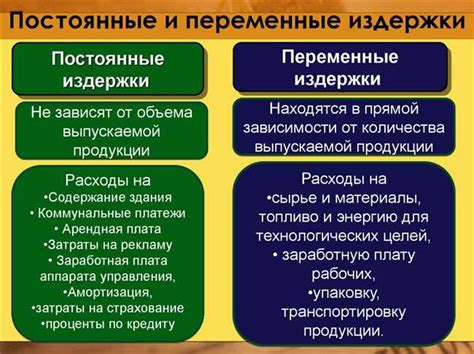 Постоянные и переменные издержки

Постоянные издержки

Не зависят от объема выпускаемой продукции

Расходы на
•Содержание здания
• Коммунальные платежи
• Арендная плата
•Затраты на рекламу
• Заработная плата аппарата управления,
•Амортизация,
•затраты на страхование
•проценты по кредиту

Переменные издержки

Находятся в прямой зависимости от количества выпускаемой продукции

Расходы на
•сырье и материалы, топливо и энергию для технологических целей,
• заработную плату рабочих,
•упаковку, транспортировку продукции.